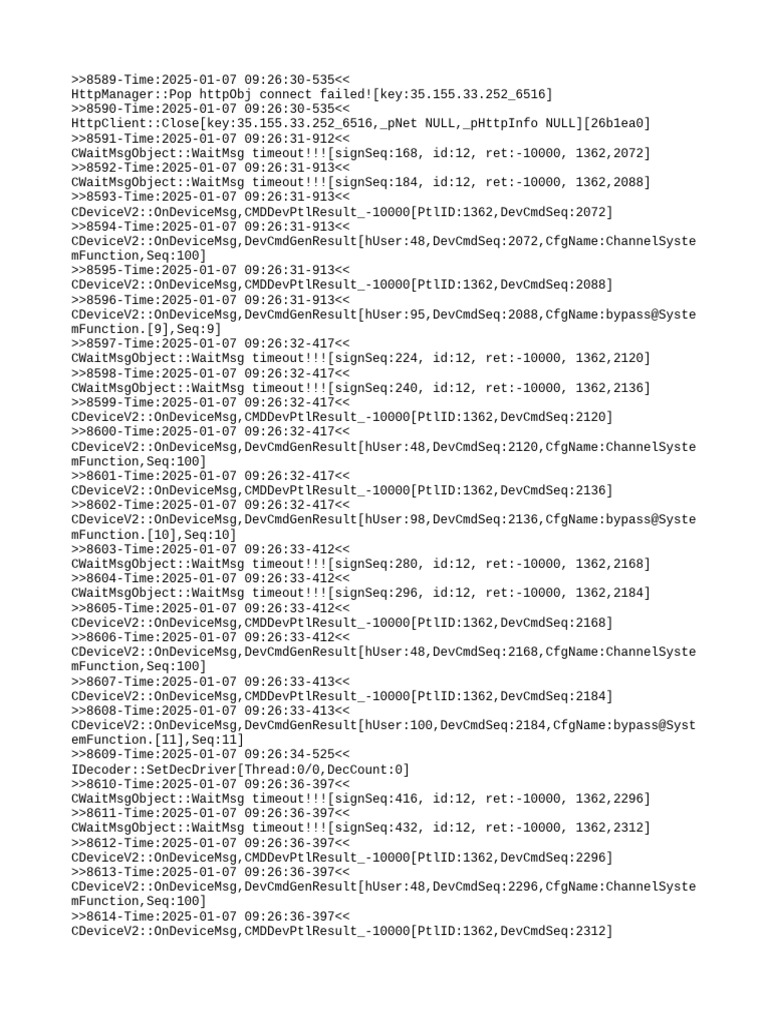 >>8589-Time:2025-01-07 09:26:30-535<<
HttpManager::Pop httpObj connect failed![key:35.155.33.252_6516]
>>8590-Time:2025-01-07 09:26:30-535<<
HttpClient::Close[key:35.155.33.252_6516,_pNet NULL,_pHttpInfo NULL][26b1ea0]
>>8591-Time:2025-01-07 09:26:31-912<<
CWaitMsgObject::WaitMsg timeout!!![signSeq:168, id:12, ret:-10000, 1362,2072]
>>8592-Time:2025-01-07 09:26:31-913<<
CWaitMsgObject::WaitMsg timeout!!![signSeq:184, id:12, ret:-10000, 1362,2088]
>>8593-Time:2025-01-07 09:26:31-913<<
CDeviceV2::OnDeviceMsg,CMDDevPtlResult_-10000[PtlID:1362,DevCmdSeq:2072]
>>8594-Time:2025-01-07 09:26:31-913<<
CDeviceV2::OnDeviceMsg,DevCmdGenResult[hUser:48,DevCmdSeq:2072,CfgName:ChannelSystemFunction,Seq:100]
>>8595-Time:2025-01-07 09:26:31-913<<
CDeviceV2::OnDeviceMsg,CMDDevPtlResult_-10000[PtlID:1362,DevCmdSeq:2088]
>>8596-Time:2025-01-07 09:26:31-913<<
CDeviceV2::OnDeviceMsg,DevCmdGenResult[hUser:95,DevCmdSeq:2088,CfgName:bypass@SystemFunction.[9],Seq:9]
>>8597-Time:2025-01-07 09:26:32-417<<
CWaitMsgObject::WaitMsg timeout!!![signSeq:224, id:12, ret:-10000, 1362,2120]
>>8598-Time:2025-01-07 09:26:32-417<<
CWaitMsgObject::WaitMsg timeout!!![signSeq:240, id:12, ret:-10000, 1362,2136]
>>8599-Time:2025-01-07 09:26:32-417<<
CDeviceV2::OnDeviceMsg,CMDDevPtlResult_-10000[PtlID:1362,DevCmdSeq:2120]
>>8600-Time:2025-01-07 09:26:32-417<<
CDeviceV2::OnDeviceMsg,DevCmdGenResult[hUser:48,DevCmdSeq:2120,CfgName:ChannelSystemFunction,Seq:100]
>>8601-Time:2025-01-07 09:26:32-417<<
CDeviceV2::OnDeviceMsg,CMDDevPtlResult_-10000[PtlID:1362,DevCmdSeq:2136]
>>8602-Time:2025-01-07 09:26:32-417<<
CDeviceV2::OnDeviceMsg,DevCmdGenResult[hUser:98,DevCmdSeq:2136,CfgName:bypass@SystemFunction.[10],Seq:10]
>>8603-Time:2025-01-07 09:26:33-412<<
CWaitMsgObject::WaitMsg timeout!!![signSeq:280, id:12, ret:-10000, 1362,2168]
>>8604-Time:2025-01-07 09:26:33-412<<
CWaitMsgObject::WaitMsg timeout!!![signSeq:296, id:12, ret:-10000, 1362,2184]
>>8605-Time:2025-01-07 09:26:33-412<<
CDeviceV2::OnDeviceMsg,CMDDevPtlResult_-10000[PtlID:1362,DevCmdSeq:2168]
>>8606-Time:2025-01-07 09:26:33-412<<
CDeviceV2::OnDeviceMsg,DevCmdGenResult[hUser:48,DevCmdSeq:2168,CfgName:ChannelSystemFunction,Seq:100]
>>8607-Time:2025-01-07 09:26:33-413<<
CDeviceV2::OnDeviceMsg,CMDDevPtlResult_-10000[PtlID:1362,DevCmdSeq:2184]
>>8608-Time:2025-01-07 09:26:33-413<<
CDeviceV2::OnDeviceMsg,DevCmdGenResult[hUser:100,DevCmdSeq:2184,CfgName:bypass@SystemFunction.[11],Seq:11]
>>8609-Time:2025-01-07 09:26:34-525<<
IDecoder::SetDecDriver[Thread:0/0,DecCount:0]
>>8610-Time:2025-01-07 09:26:36-397<<
CWaitMsgObject::WaitMsg timeout!!![signSeq:416, id:12, ret:-10000, 1362,2296]
>>8611-Time:2025-01-07 09:26:36-397<<
CWaitMsgObject::WaitMsg timeout!!![signSeq:432, id:12, ret:-10000, 1362,2312]
>>8612-Time:2025-01-07 09:26:36-397<<
CDeviceV2::OnDeviceMsg,CMDDevPtlResult_-10000[PtlID:1362,DevCmdSeq:2296]
>>8613-Time:2025-01-07 09:26:36-397<<
CDeviceV2::OnDeviceMsg,DevCmdGenResult[hUser:48,DevCmdSeq:2296,CfgName:ChannelSystemFunction,Seq:100]
>>8614-Time:2025-01-07 09:26:36-397<<
CDeviceV2::OnDeviceMsg,CMDDevPtlResult_-10000[PtlID:1362,DevCmdSeq:2312]